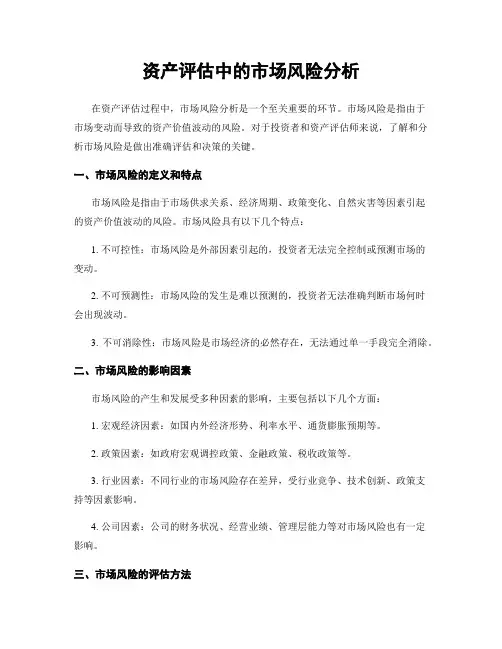 资产评估中的市场风险分析

在资产评估过程中，市场风险分析是一个至关重要的环节。市场风险是指由于市场变动而导致的资产价值波动的风险。对于投资者和资产评估师来说，了解和分析市场风险是做出准确评估和决策的关键。

一、市场风险的定义和特点

市场风险是指由于市场供求关系、经济周期、政策变化、自然灾害等因素引起的资产价值波动的风险。市场风险具有以下几个特点：

1. 不可控性：市场风险是外部因素引起的，投资者无法完全控制或预测市场的变动。

2. 不可预测性：市场风险的发生是难以预测的，投资者无法准确判断市场何时会出现波动。

3. 不可消除性：市场风险是市场经济的必然存在，无法通过单一手段完全消除。

二、市场风险的影响因素

市场风险的产生和发展受多种因素的影响，主要包括以下几个方面：

1. 宏观经济因素：如国内外经济形势、利率水平、通货膨胀预期等。

2. 政策因素：如政府宏观调控政策、金融政策、税收政策等。

3. 行业因素：不同行业的市场风险存在差异，受行业竞争、技术创新、政策支持等因素影响。

4. 公司因素：公司的财务状况、经营业绩、管理层能力等对市场风险也有一定影响。

三、市场风险的评估方法